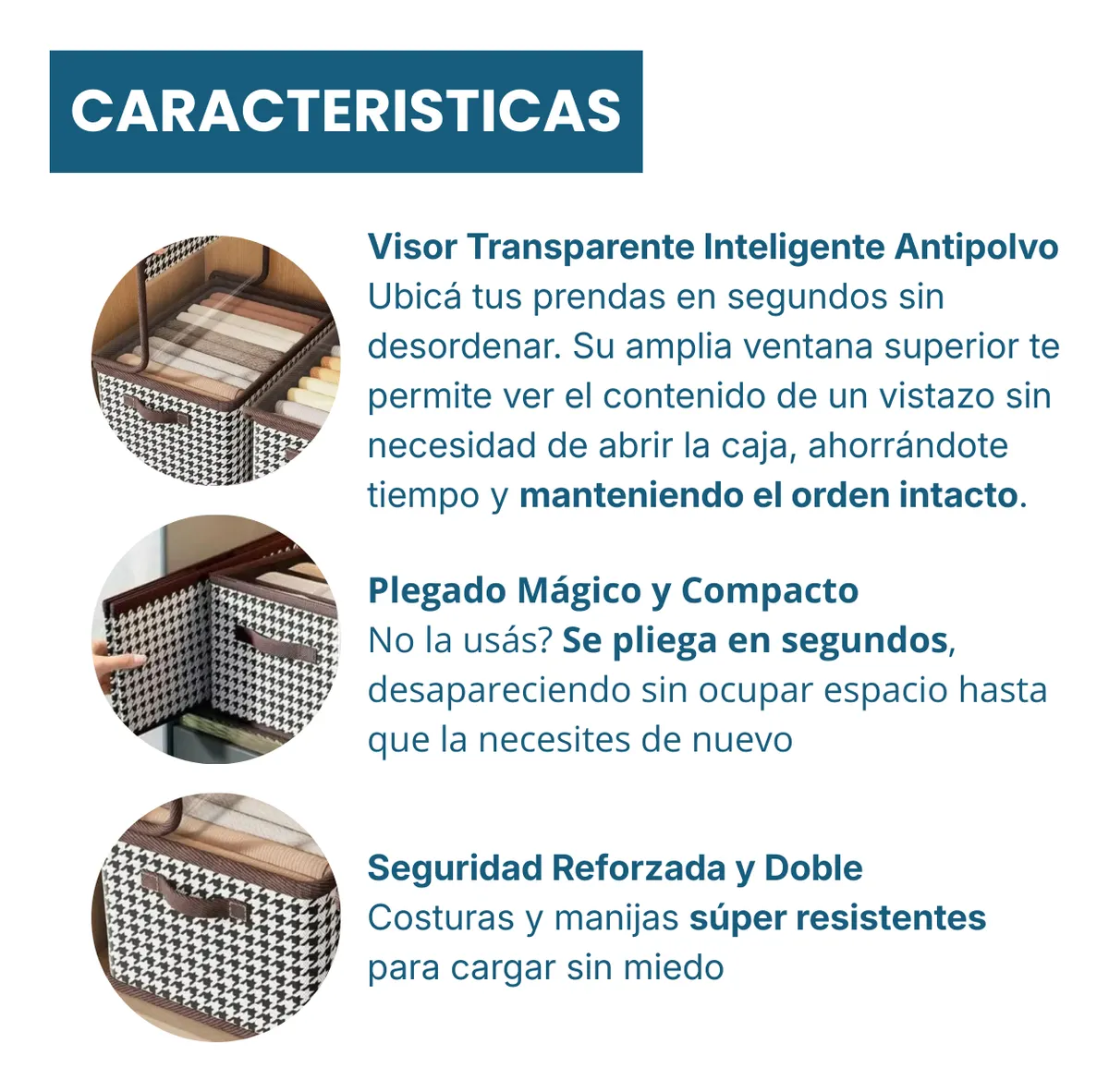 CARACTERISTICAS

Visor Transparente Inteligente Antipolvo
Ubicá tus prendas en segundos sin desordenar. Su amplia ventana superior te permite ver el contenido de un vistazo sin necesidad de abrir la caja, ahorrándote tiempo y manteniendo el orden intacto.

Plegado Mágico y Compacto
No la usás? Se pliega en segundos, desapareciendo sin ocupar espacio hasta que la necesites de nuevo

Seguridad Reforzada y Doble
Costuras y manijas súper resistentes para cargar sin miedo